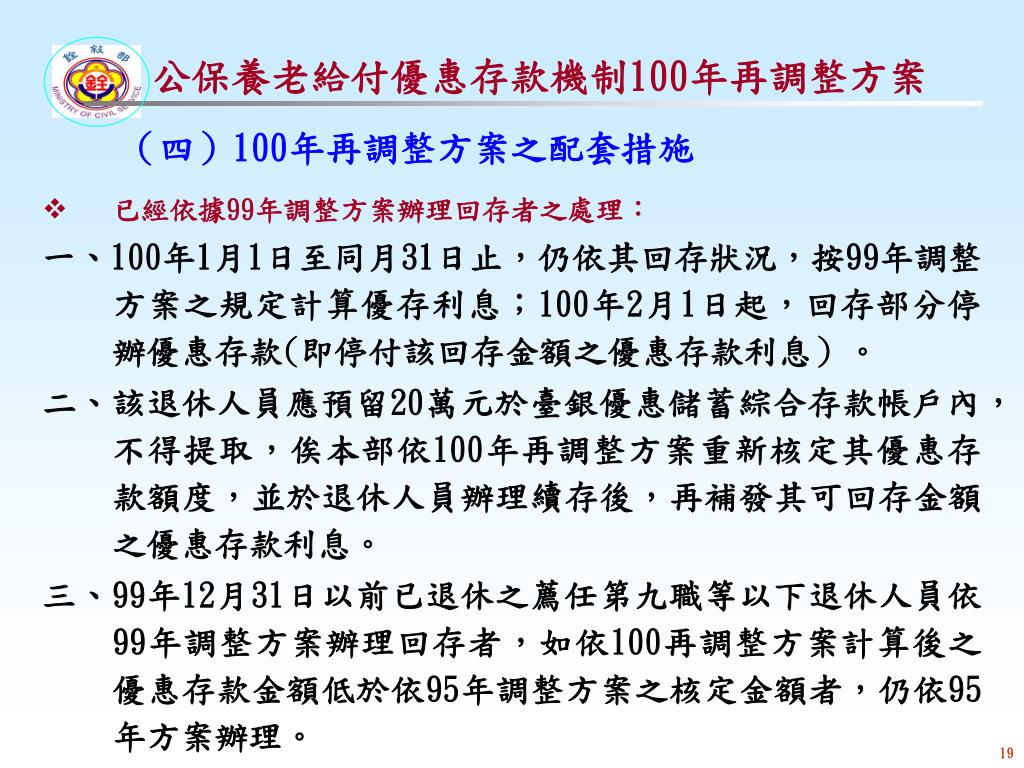 銓敘部
MINISTRY OF CIVIL SERVICE

公保養老給付優惠存款機制100年再調整方案

（四）100年再調整方案之配套措施

❖ 已經依據99年調整方案辦理回存者之處理：

一、100年1月1日至同月31日止，仍依其回存狀況，按99年調整方案之規定計算優存利息；100年2月1日起，回存部分停辦優惠存款(即停付該回存金額之優惠存款利息）。

二、該退休人員應預留20萬元於臺銀優惠儲蓄綜合存款帳戶內，不得提取，俟本部依100年再調整方案重新核定其優惠存款額度，並於退休人員辦理續存後，再補發其可回存金額之優惠存款利息。

三、99年12月31日以前已退休之薦任第九職等以下退休人員依99年調整方案辦理回存者，如依100再調整方案計算後之優惠存款金額低於依95年調整方案之核定金額者，仍依95年方案辦理。

19